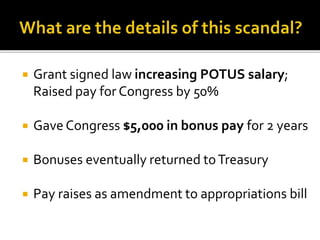 What are the details of this scandal?

- Grant signed law increasing POTUS salary; Raised pay for Congress by 50%

- Gave Congress $5,000 in bonus pay for 2 years

- Bonuses eventually returned to Treasury

- Pay raises as amendment to appropriations bill